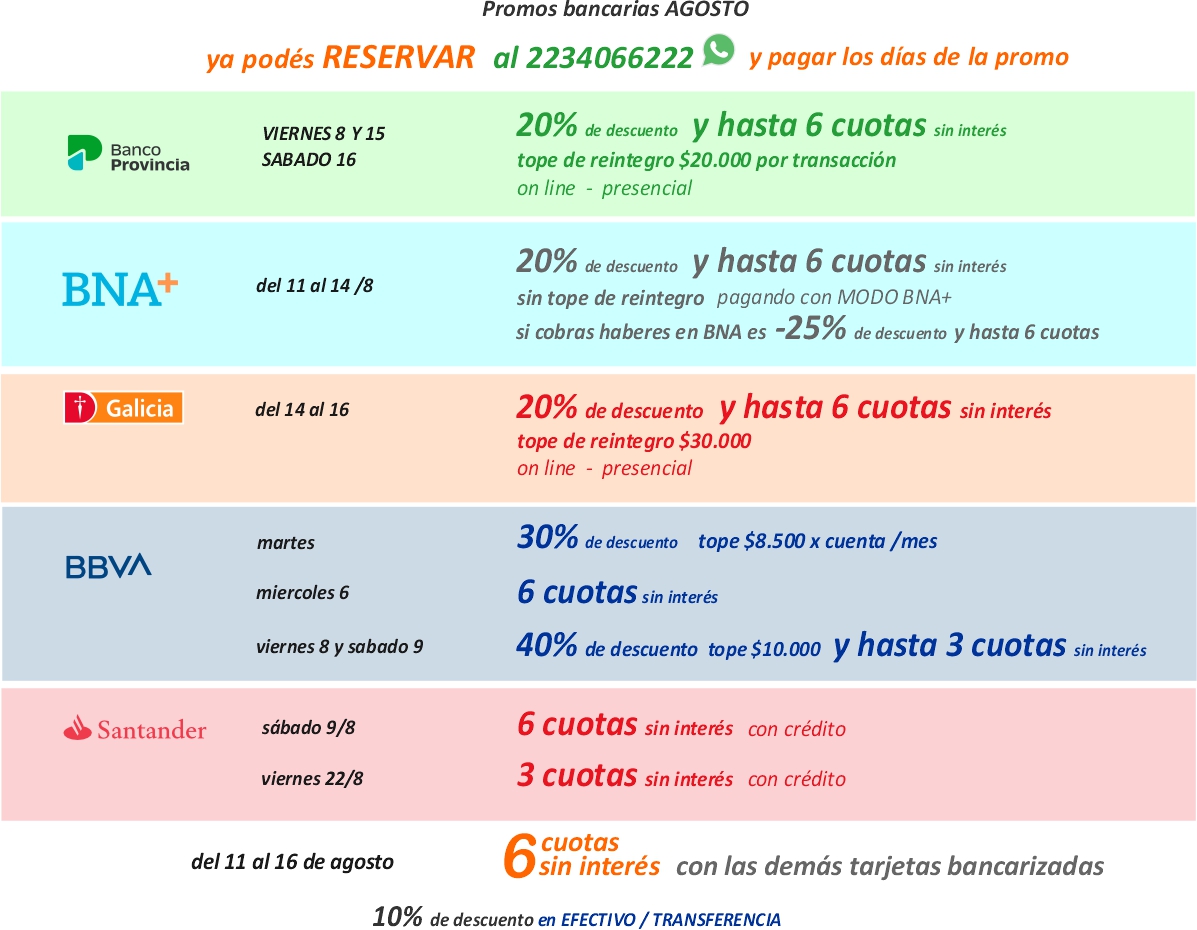 Promos bancarias AGOSTO

ya podés RESERVAR al 2234066222 y pagar los días de la promo

Banco Provincia

VIERNES 8 Y 15
SABADO 16

20% de descuento y hasta 6 cuotas sin interés
tope de reintegro $20.000 por transacción
on line - presencial

BNA+

del 11 al 14 /8

20% de descuento y hasta 6 cuotas sin interés
sin tope de reintegro pagando con MODO BNA+
si cobras haberes en BNA es -25% de descuento y hasta 6 cuotas

Galicia

del 14 al 16

20% de descuento y hasta 6 cuotas sin interés
tope de reintegro $30.000
on line - presencial

BBVA

martes
30% de descuento tope $8.500 x cuenta /mes

miercoles 6
6 cuotas sin interés

viernes 8 y sabado 9
40% de descuento tope $10.000 y hasta 3 cuotas sin interés

Santander

sábado 9/8
6 cuotas sin interés con crédito

viernes 22/8
3 cuotas sin interés con crédito

del 11 al 16 de agosto
6 cuotas sin interés con las demás tarjetas bancarizadas

10% de descuento en EFECTIVO / TRANSFERENCIA